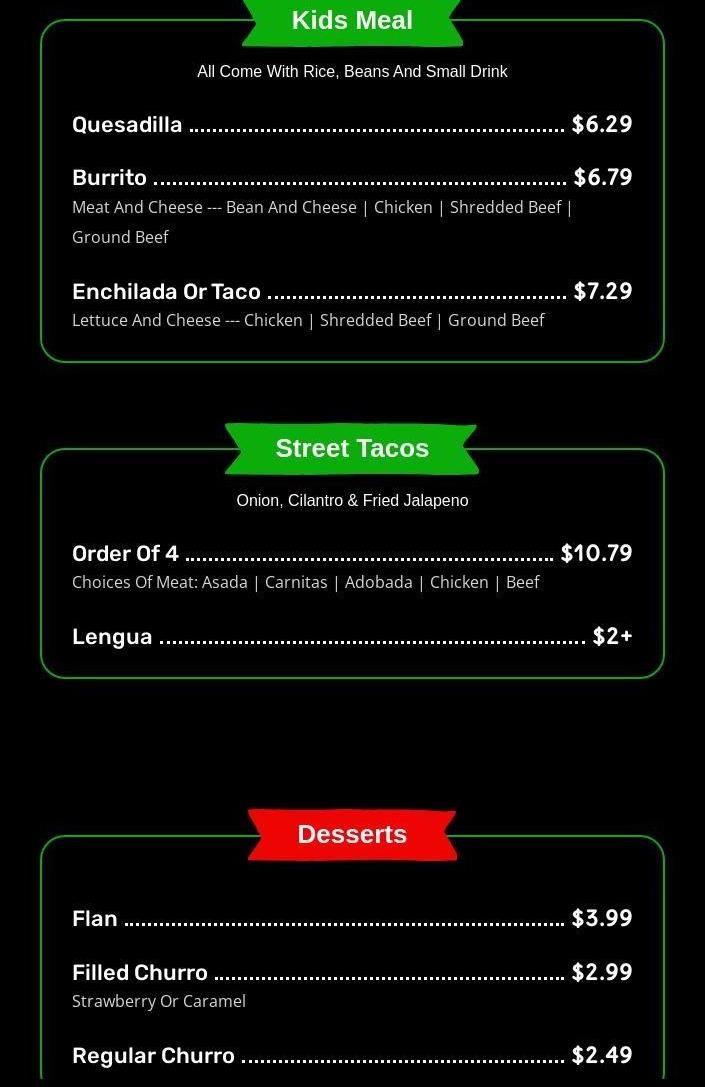 Kids Meal

All Come With Rice, Beans And Small Drink

Quesadilla $6.29

Burrito $6.79

Meat And Cheese --- Bean And Cheese | Chicken | Shredded Beef | Ground Beef

Enchilada Or Taco $7.29

Lettuce And Cheese --- Chicken | Shredded Beef | Ground Beef

Street Tacos

Onion, Cilantro & Fried Jalapeno

Order Of 4 $10.79

Choices Of Meat: Asada | Carnitas | Adobada | Chicken | Beef

Lengua $2+

Desserts

Flan $3.99

Filled Churro $2.99

Strawberry Or Caramel

Regular Churro $2.49